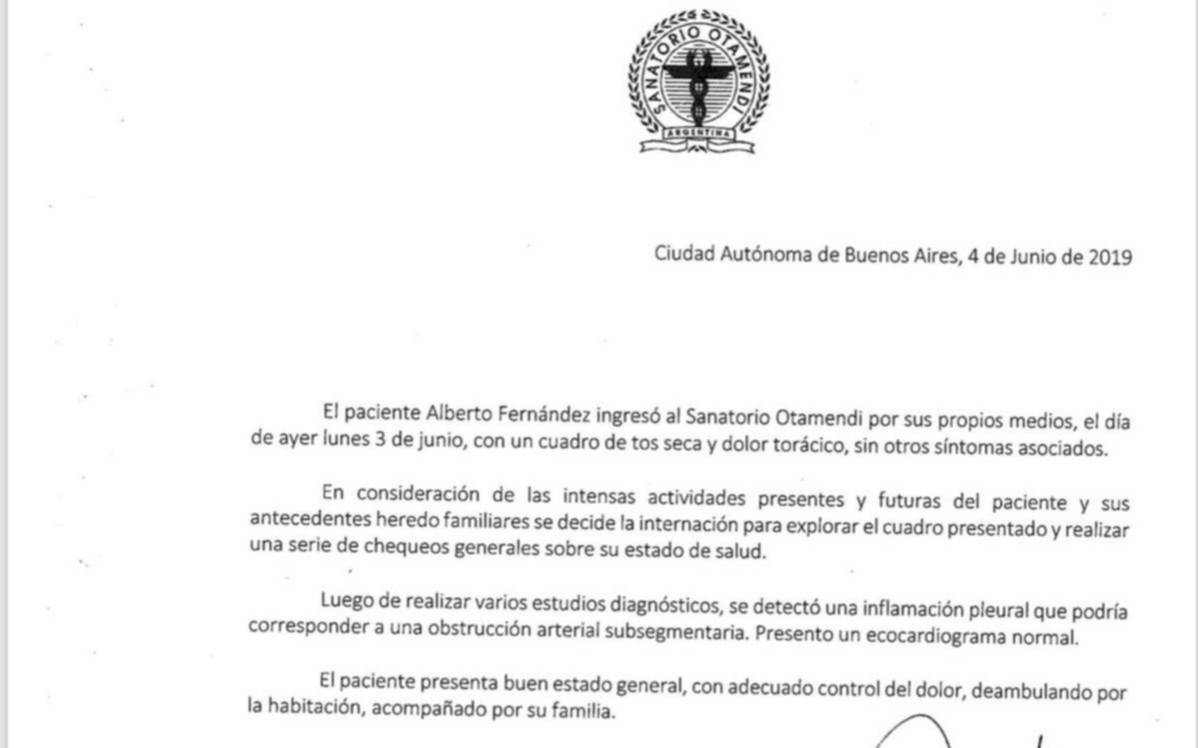 SANATORIO OTAMENDI
ARGENTINA

Ciudad Autónoma de Buenos Aires, 4 de Junio de 2019

El paciente Alberto Fernández ingresó al Sanatorio Otamendi por sus propios medios, el día de ayer lunes 3 de junio, con un cuadro de tos seca y dolor torácico, sin otros síntomas asociados.

En consideración de las intensas actividades presentes y futuras del paciente y sus antecedentes heredo familiares se decide la internación para explorar el cuadro presentado y realizar una serie de chequeos generales sobre su estado de salud.

Luego de realizar varios estudios diagnósticos, se detectó una inflamación pleural que podría corresponder a una obstrucción arterial subsegmentaria. Presento un ecocardiograma normal.

El paciente presenta buen estado general, con adecuado control del dolor, deambulando por la habitación, acompañado por su familia.